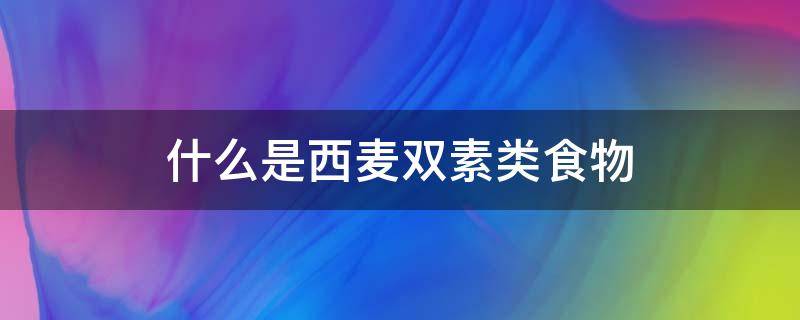 什么是西麦双素类食物